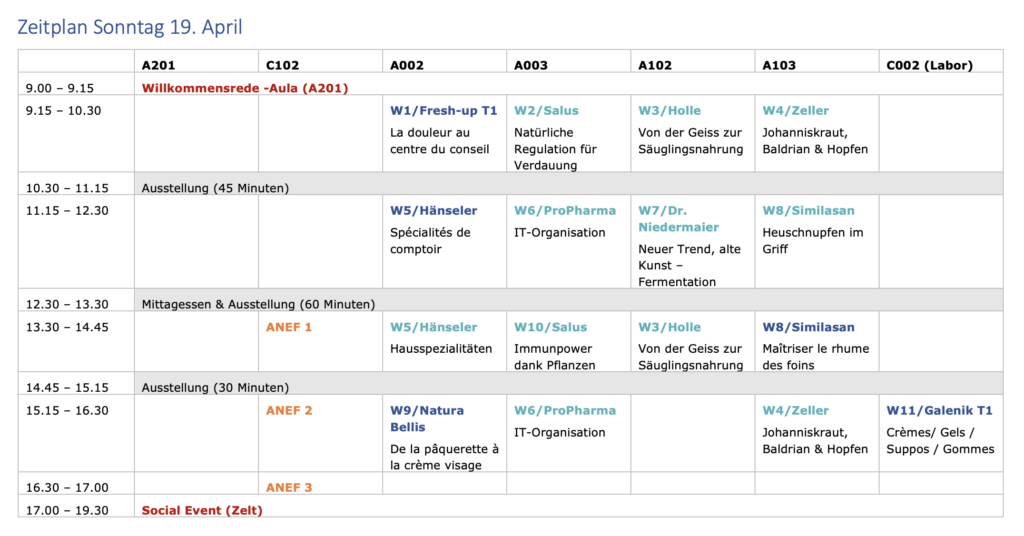 Zeitplan Sonntag 19. April

| | A201 | C102 | A002 | A003 | A102 | A103 | C002 (Labor) |
|---|---|---|---|---|---|---|---|
| 9.00 – 9.15 | Willkommensrede -Aula (A201) | | | | | | |
| 9.15 – 10.30 | | | W1/Fresh-up T1 La douleur au centre du conseil | W2/Salus Natürliche Regulation für Verdauung | W3/Holle Von der Geiss zur Säuglingsnahrung | W4/Zeller Johanniskraut, Baldrian & Hopfen | |
| 10.30 – 11.15 | Ausstellung (45 Minuten) | | | | | | |
| 11.15 – 12.30 | | | W5/Hänseler Spécialités de comptoir | W6/ProPharma IT-Organisation | W7/Dr. Niedermaier Neuer Trend, alte Kunst – Fermentation | W8/Similasan Heuschnupfen im Griff | |
| 12.30 – 13.30 | Mittagessen & Ausstellung (60 Minuten) | | | | | | |
| 13.30 – 14.45 | | ANEF 1 | W5/Hänseler Hausspezialitäten | W10/Salus Immunpower dank Pflanzen | W3/Holle Von der Geiss zur Säuglingsnahrung | W8/Similasan Maîtriser le rhume des foins | |
| 14.45 – 15.15 | Ausstellung (30 Minuten) | | | | | | |
| 15.15 – 16.30 | | ANEF 2 | W9/Natura Bellis De la pâquerette à la crème visage | W6/ProPharma IT-Organisation | | W4/Zeller Johanniskraut, Baldrian & Hopfen | W11/Galenik T1 Crèmes/ Gels / Suppos / Gommes |
| 16.30 – 17.00 | | ANEF 3 | | | | | |
| 17.00 – 19.30 | Social Event (Zelt) | | | | | | |